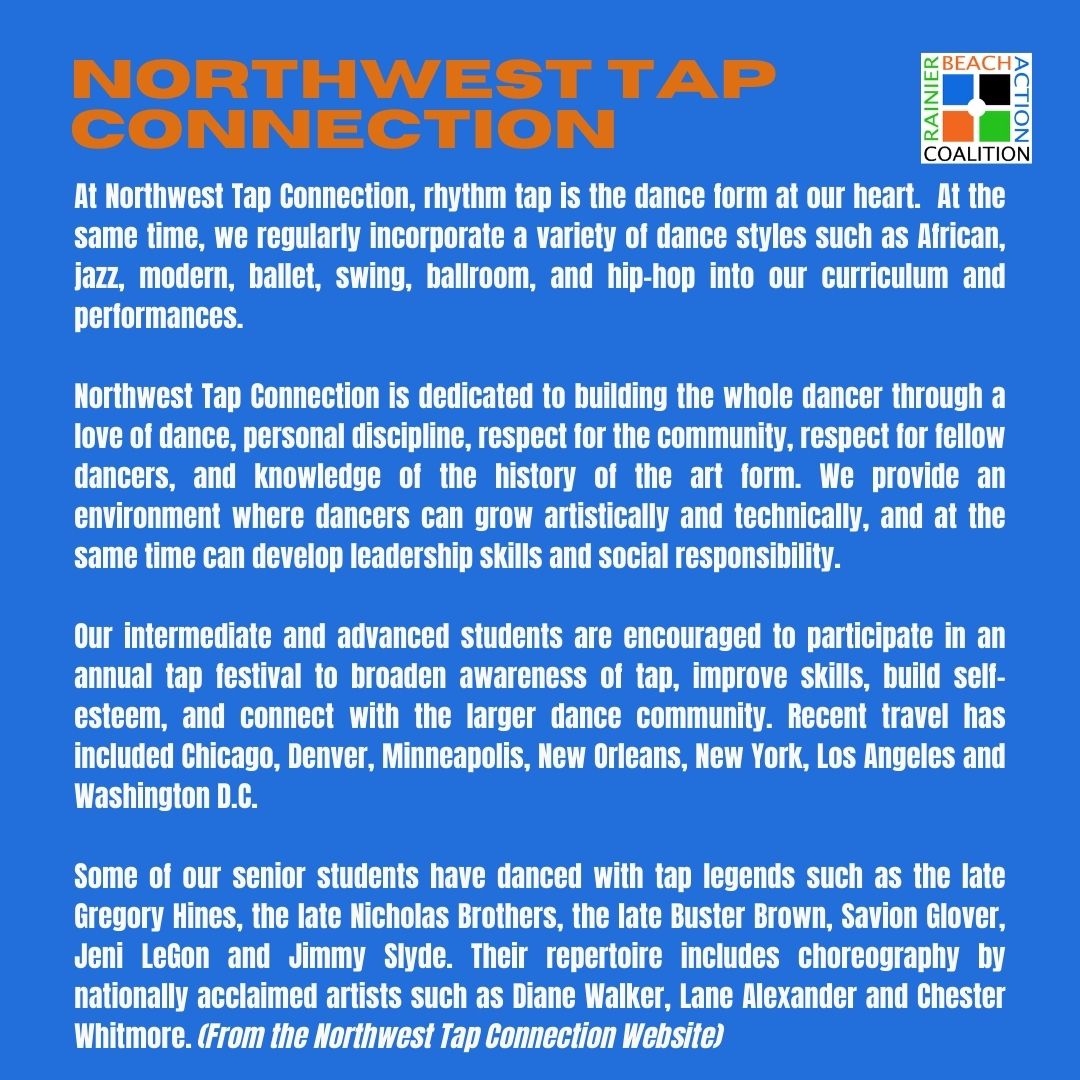 NORTHWEST TAP CONNECTION

RAINIER BEACH ACTION COALITION

At Northwest Tap Connection, rhythm tap is the dance form at our heart. At the same time, we regularly incorporate a variety of dance styles such as African, jazz, modern, ballet, swing, ballroom, and hip-hop into our curriculum and performances.

Northwest Tap Connection is dedicated to building the whole dancer through a love of dance, personal discipline, respect for the community, respect for fellow dancers, and knowledge of the history of the art form. We provide an environment where dancers can grow artistically and technically, and at the same time can develop leadership skills and social responsibility.

Our intermediate and advanced students are encouraged to participate in an annual tap festival to broaden awareness of tap, improve skills, build self-esteem, and connect with the larger dance community. Recent travel has included Chicago, Denver, Minneapolis, New Orleans, New York, Los Angeles and Washington D.C.

Some of our senior students have danced with tap legends such as the late Gregory Hines, the late Nicholas Brothers, the late Buster Brown, Savion Glover, Jeni LeGon and Jimmy Slyde. Their repertoire includes choreography by nationally acclaimed artists such as Diane Walker, Lane Alexander and Chester Whitmore. (From the Northwest Tap Connection Website)